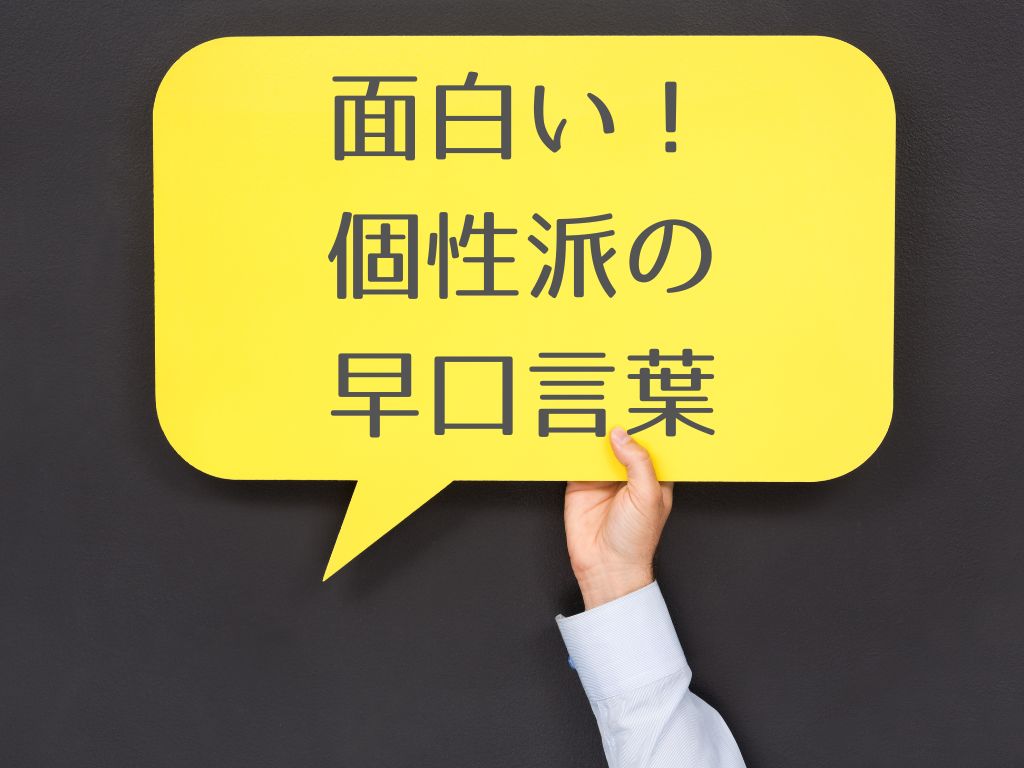 面白い！
個性派の
早口言葉